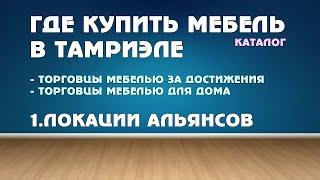 ГДЕ КУПИТЬ МЕБЕЛЬ В ТАМРИЭЛЕ

КАТАЛОГ

- ТОРГОВЦЫ МЕБЕЛЬЮ ЗА ДОСТИЖЕНИЯ
- ТОРГОВЦЫ МЕБЕЛЬЮ ДЛЯ ДОМА

1.ЛОКАЦИИ АЛЬЯНСОВ